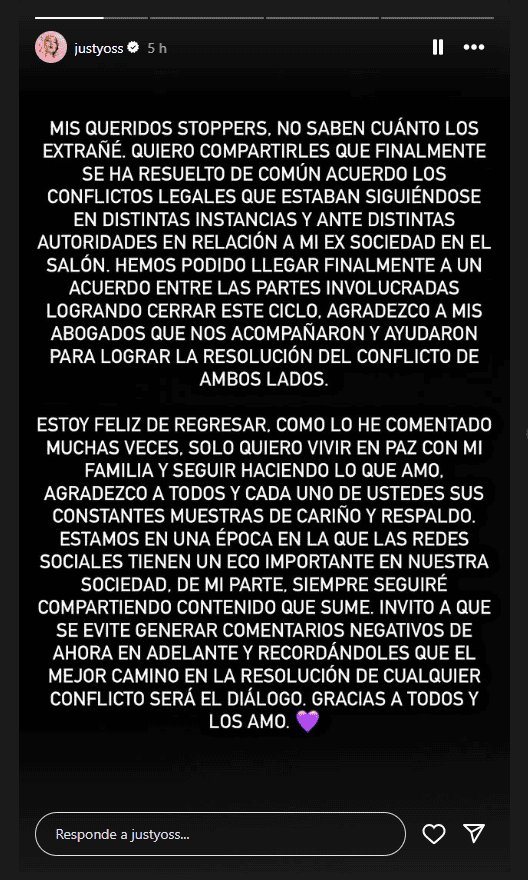 justyoss 5 h

MIS QUERIDOS STOPPERS, NO SABEN CUÁNTO LOS EXTRAÑÉ. QUIERO COMPARTIRLES QUE FINALMENTE SE HA RESUELTO DE COMÚN ACUERDO LOS CONFLICTOS LEGALES QUE ESTABAN SIGUIÉNDOSE EN DISTINTAS INSTANCIAS Y ANTE DISTINTAS AUTORIDADES EN RELACIÓN A MI EX SOCIEDAD EN EL SALÓN. HEMOS PODIDO LLEGAR FINALMENTE A UN ACUERDO ENTRE LAS PARTES INVOLUCRADAS LOGRANDO CERRAR ESTE CICLO, AGRADEZCO A MIS ABOGADOS QUE NOS ACOMPAÑARON Y AYUDARON PARA LOGRAR LA RESOLUCIÓN DEL CONFLICTO DE AMBOS LADOS.

ESTOY FELIZ DE REGRESAR, COMO LO HE COMENTADO MUCHAS VECES, SOLO QUIERO VIVIR EN PAZ CON MI FAMILIA Y SEGUIR HACIENDO LO QUE AMO, AGRADEZCO A TODOS Y CADA UNO DE USTEDES SUS CONSTANTES MUESTRAS DE CARIÑO Y RESPALDO. ESTAMOS EN UNA ÉPOCA EN LA QUE LAS REDES SOCIALES TIENEN UN ECO IMPORTANTE EN NUESTRA SOCIEDAD, DE MI PARTE, SIEMPRE SEGUIRÉ COMPARTIENDO CONTENIDO QUE SUME. INVITO A QUE SE EVITE GENERAR COMENTARIOS NEGATIVOS DE AHORA EN ADELANTE Y RECORDÁNDOLES QUE EL MEJOR CAMINO EN LA RESOLUCIÓN DE CUALQUIER CONFLICTO SERÁ EL DIÁLOGO. GRACIAS A TODOS Y LOS AMO. 💜

Responde a justyoss...